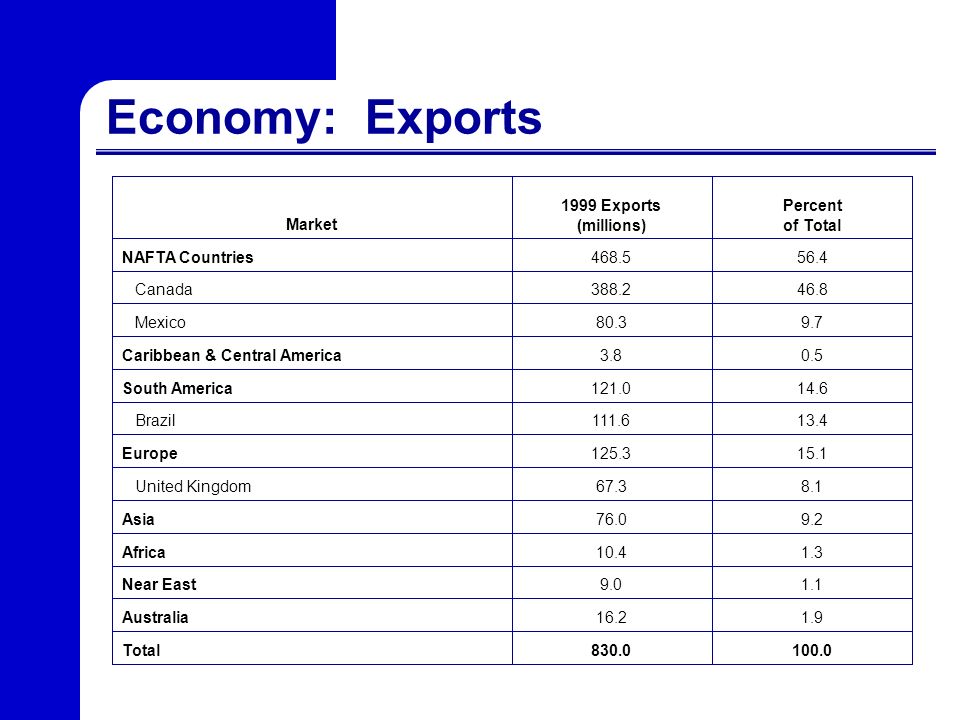 Economy: Exports

| Market | 1999 Exports (millions) | Percent of Total |
|---|---|---|
| NAFTA Countries | 468.5 | 56.4 |
| Canada | 388.2 | 46.8 |
| Mexico | 80.3 | 9.7 |
| Caribbean & Central America | 3.8 | 0.5 |
| South America | 121.0 | 14.6 |
| Brazil | 111.6 | 13.4 |
| Europe | 125.3 | 15.1 |
| United Kingdom | 67.3 | 8.1 |
| Asia | 76.0 | 9.2 |
| Africa | 10.4 | 1.3 |
| Near East | 9.0 | 1.1 |
| Australia | 16.2 | 1.9 |
| Total | 830.0 | 100.0 |